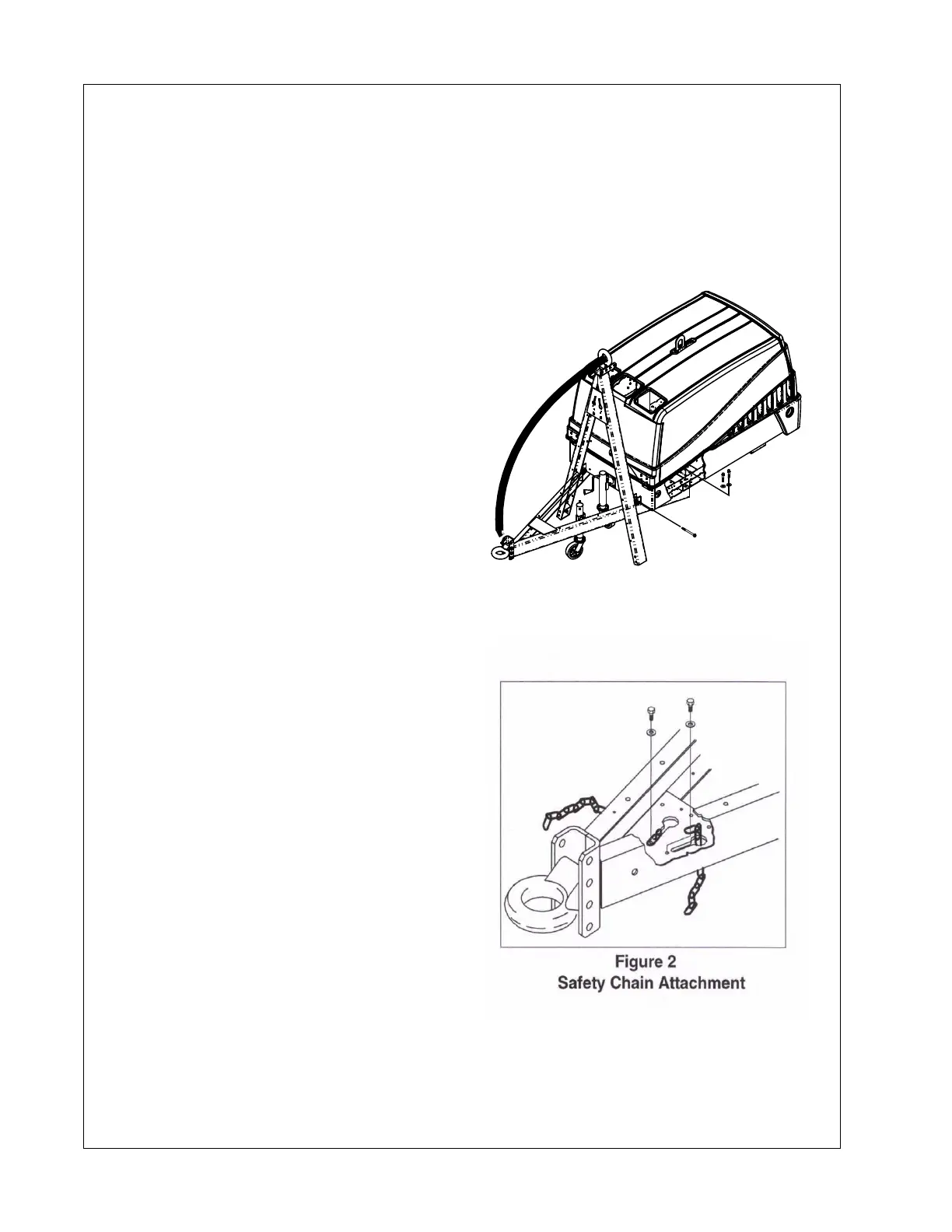 Figure 2
Safety Chain Attachment